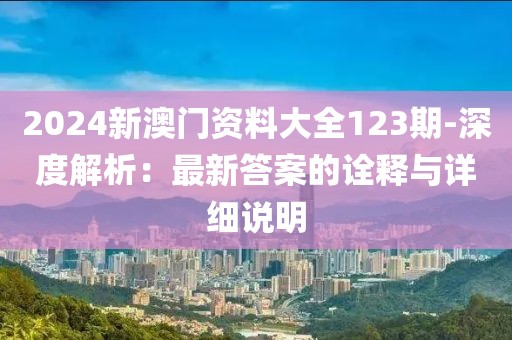 2024新澳门资料大全123期-深度解析：最新答案的诠释与详细说明